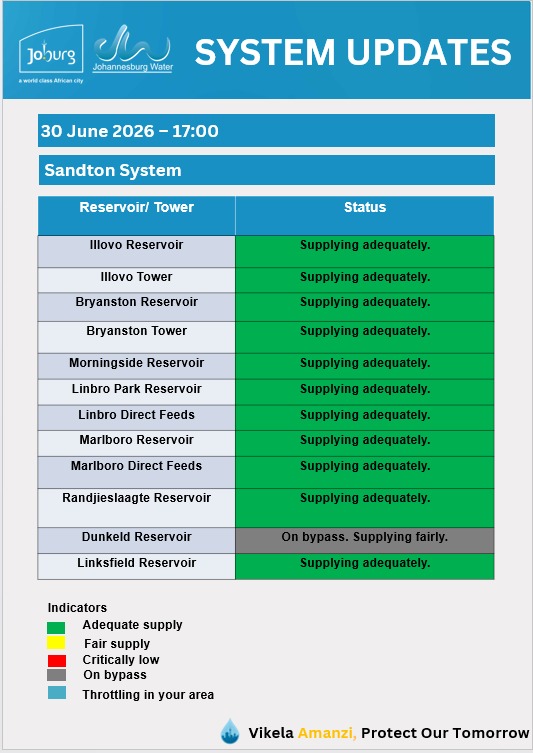 Joburg
a world class African city
Johannesburg Water
SYSTEM UPDATES

30 June 2026 – 17:00

Sandton System

| Reservoir/ Tower | Status |
|---|---|
| Illovo Reservoir | Supplying adequately. |
| Illovo Tower | Supplying adequately. |
| Bryanston Reservoir | Supplying adequately. |
| Bryanston Tower | Supplying adequately. |
| Morningside Reservoir | Supplying adequately. |
| Linbro Park Reservoir | Supplying adequately. |
| Linbro Direct Feeds | Supplying adequately. |
| Marlboro Reservoir | Supplying adequately. |
| Marlboro Direct Feeds | Supplying adequately. |
| Randjieslaagte Reservoir | Supplying adequately. |
| Dunkeld Reservoir | On bypass. Supplying fairly. |
| Linksfield Reservoir | Supplying adequately. |

Indicators
Adequate supply
Fair supply
Critically low
On bypass
Throttling in your area

Vikela Amanzi, Protect Our Tomorrow